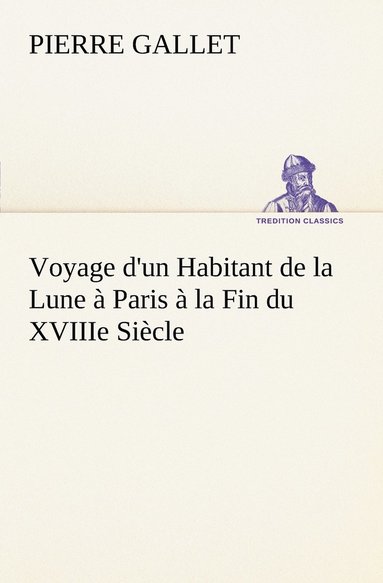 PIERRE GALLET

TREDITION CLASSICS

Voyage d'un Habitant de la Lune à Paris à la Fin du XVIIIe Siècle